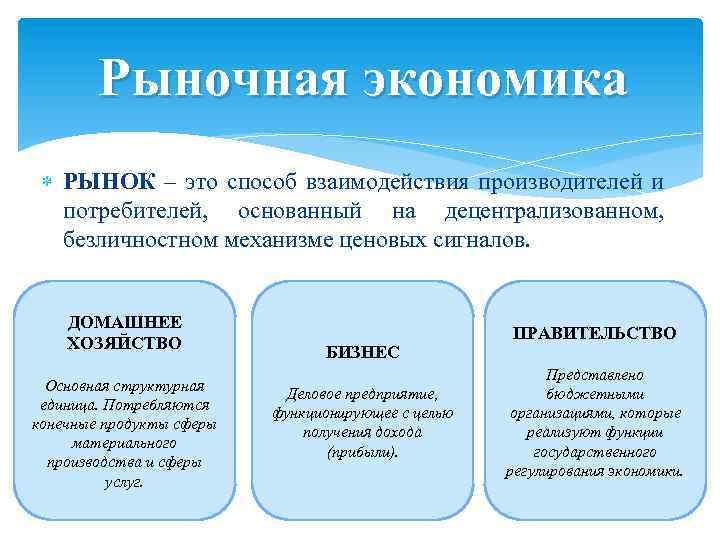 Рыночная экономика

РЫНОК – это способ взаимодействия производителей и потребителей, основанный на децентрализованном, безличностном механизме ценовых сигналов.

ДОМАШНЕЕ ХОЗЯЙСТВО

Основная структурная единица. Потребляются конечные продукты сферы материального производства и сферы услуг.

БИЗНЕС

Деловое предприятие, функционирующее с целью получения дохода (прибыли).

ПРАВИТЕЛЬСТВО

Представлено бюджетными организациями, которые реализуют функции государственного регулирования экономики.